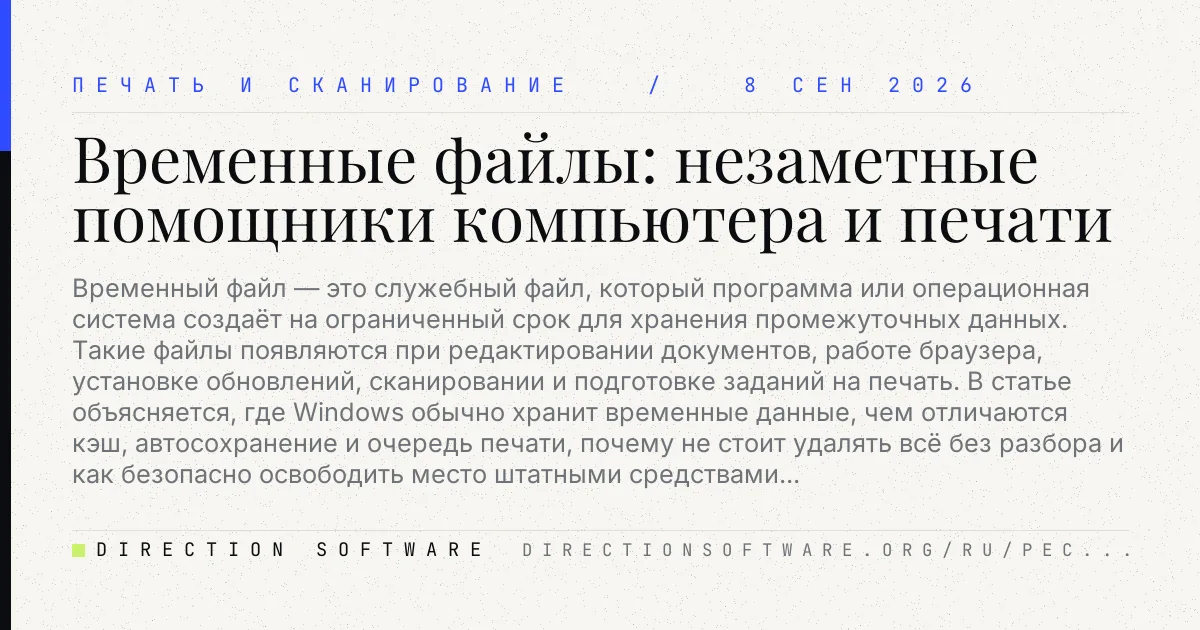 ПЕЧАТЬ И СКАНИРОВАНИЕ / 8 СЕН 2026

Временные файлы: незаметные помощники компьютера и печати

Временный файл — это служебный файл, который программа или операционная система создаёт на ограниченный срок для хранения промежуточных данных. Такие файлы появляются при редактировании документов, работе браузера, установке обновлений, сканировании и подготовке заданий на печать. В статье объясняется, где Windows обычно хранит временные данные, чем отличаются кэш, автосохранение и очередь печати, почему не стоит удалять всё без разбора и как безопасно освободить место штатными средствами...

DIRECTION SOFTWARE DIRECTIONSOFTWARE.ORG/RU/PEC...